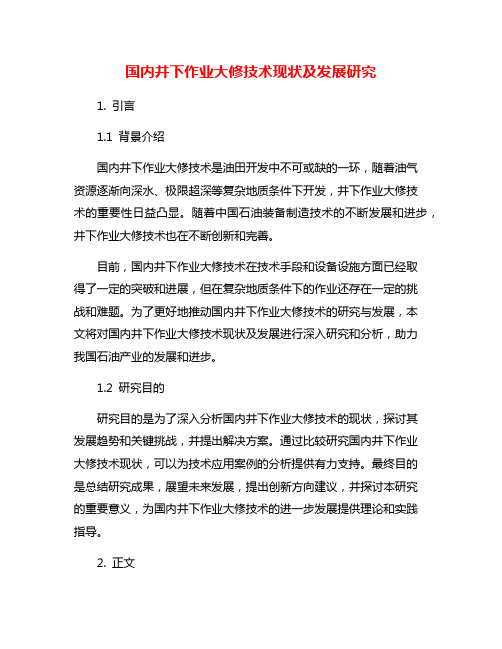 国内井下作业大修技术现状及发展研究

1. 引言

1.1 背景介绍

国内井下作业大修技术是油田开发中不可或缺的一环，随着油气资源逐渐向深水、极限超深等复杂地质条件下开发，井下作业大修技术的重要性日益凸显。随着中国石油装备制造技术的不断发展和进步，井下作业大修技术也在不断创新和完善。

目前，国内井下作业大修技术在技术手段和设备设施方面已经取得了一定的突破和进展，但在复杂地质条件下的作业还存在一定的挑战和难题。为了更好地推动国内井下作业大修技术的研究与发展，本文将对国内井下作业大修技术现状及发展进行深入研究和分析，助力我国石油产业的发展和进步。

1.2 研究目的

研究目的是为了深入分析国内井下作业大修技术的现状，探讨其发展趋势和关键挑战，并提出解决方案。通过比较研究国内井下作业大修技术现状，可以为技术应用案例的分析提供有力支持。最终目的是总结研究成果，展望未来发展，提出创新方向建议，并探讨本研究的重要意义，为国内井下作业大修技术的进一步发展提供理论和实践指导。

2. 正文